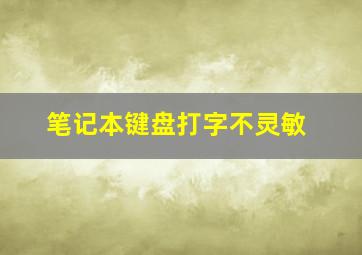 笔记本键盘打字不灵敏